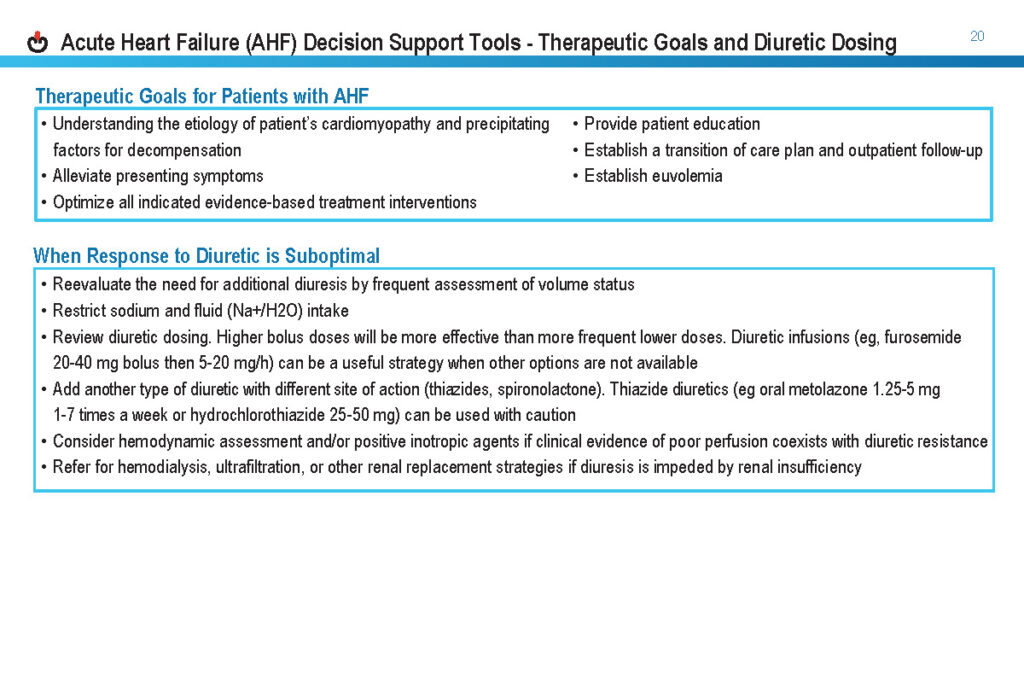 Acute Heart Failure (AHF) Decision Support Tools - Therapeutic Goals and Diuretic Dosing

20

Therapeutic Goals for Patients with AHF

• Understanding the etiology of patient's cardiomyopathy and precipitating factors for decompensation
• Alleviate presenting symptoms
• Optimize all indicated evidence-based treatment interventions

• Provide patient education
• Establish a transition of care plan and outpatient follow-up
• Establish euvolemia

When Response to Diuretic is Suboptimal

• Reevaluate the need for additional diuresis by frequent assessment of volume status
• Restrict sodium and fluid (Na+/H2O) intake
• Review diuretic dosing. Higher bolus doses will be more effective than more frequent lower doses. Diuretic infusions (eg, furosemide 20-40 mg bolus then 5-20 mg/h) can be a useful strategy when other options are not available
• Add another type of diuretic with different site of action (thiazides, spironolactone). Thiazide diuretics (eg oral metolazone 1.25-5 mg 1-7 times a week or hydrochlorothiazide 25-50 mg) can be used with caution
• Consider hemodynamic assessment and/or positive inotropic agents if clinical evidence of poor perfusion coexists with diuretic resistance
• Refer for hemodialysis, ultrafiltration, or other renal replacement strategies if diuresis is impeded by renal insufficiency